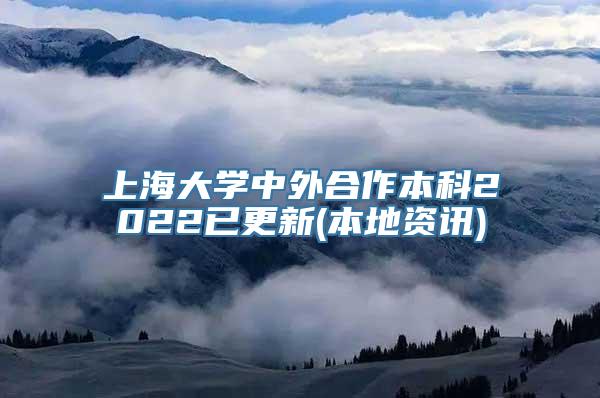 上海大学中外合作本科2022已更新(本地资讯)